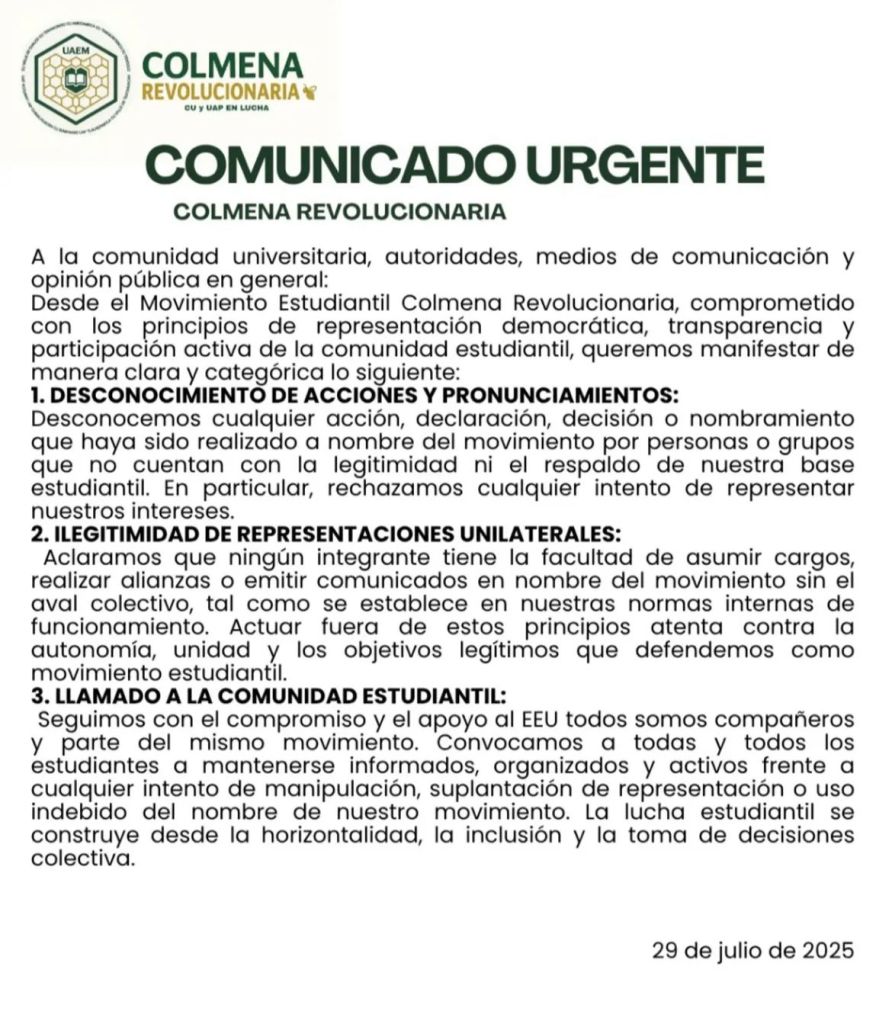 UAEM

COLMENA REVOLUCIONARIA
CU y UAP EN LUCHA

COMUNICADO URGENTE

COLMENA REVOLUCIONARIA

A la comunidad universitaria, autoridades, medios de comunicación y opinión pública en general:
Desde el Movimiento Estudiantil Colmena Revolucionaria, comprometido con los principios de representación democrática, transparencia y participación activa de la comunidad estudiantil, queremos manifestar de manera clara y categórica lo siguiente:
1. DESCONOCIMIENTO DE ACCIONES Y PRONUNCIAMIENTOS:
Desconocemos cualquier acción, declaración, decisión o nombramiento que haya sido realizado a nombre del movimiento por personas o grupos que no cuentan con la legitimidad ni el respaldo de nuestra base estudiantil. En particular, rechazamos cualquier intento de representar nuestros intereses.
2. ILEGITIMIDAD DE REPRESENTACIONES UNILATERALES:
Aclaramos que ningún integrante tiene la facultad de asumir cargos, realizar alianzas o emitir comunicados en nombre del movimiento sin el aval colectivo, tal como se establece en nuestras normas internas de funcionamiento. Actuar fuera de estos principios atenta contra la autonomía, unidad y los objetivos legítimos que defendemos como movimiento estudiantil.
3. LLAMADO A LA COMUNIDAD ESTUDIANTIL:
Seguimos con el compromiso y el apoyo al EEU todos somos compañeros y parte del mismo movimiento. Convocamos a todas y todos los estudiantes a mantenerse informados, organizados y activos frente a cualquier intento de manipulación, suplantación de representación o uso indebido del nombre de nuestro movimiento. La lucha estudiantil se construye desde la horizontalidad, la inclusión y la toma de decisiones colectiva.

29 de julio de 2025